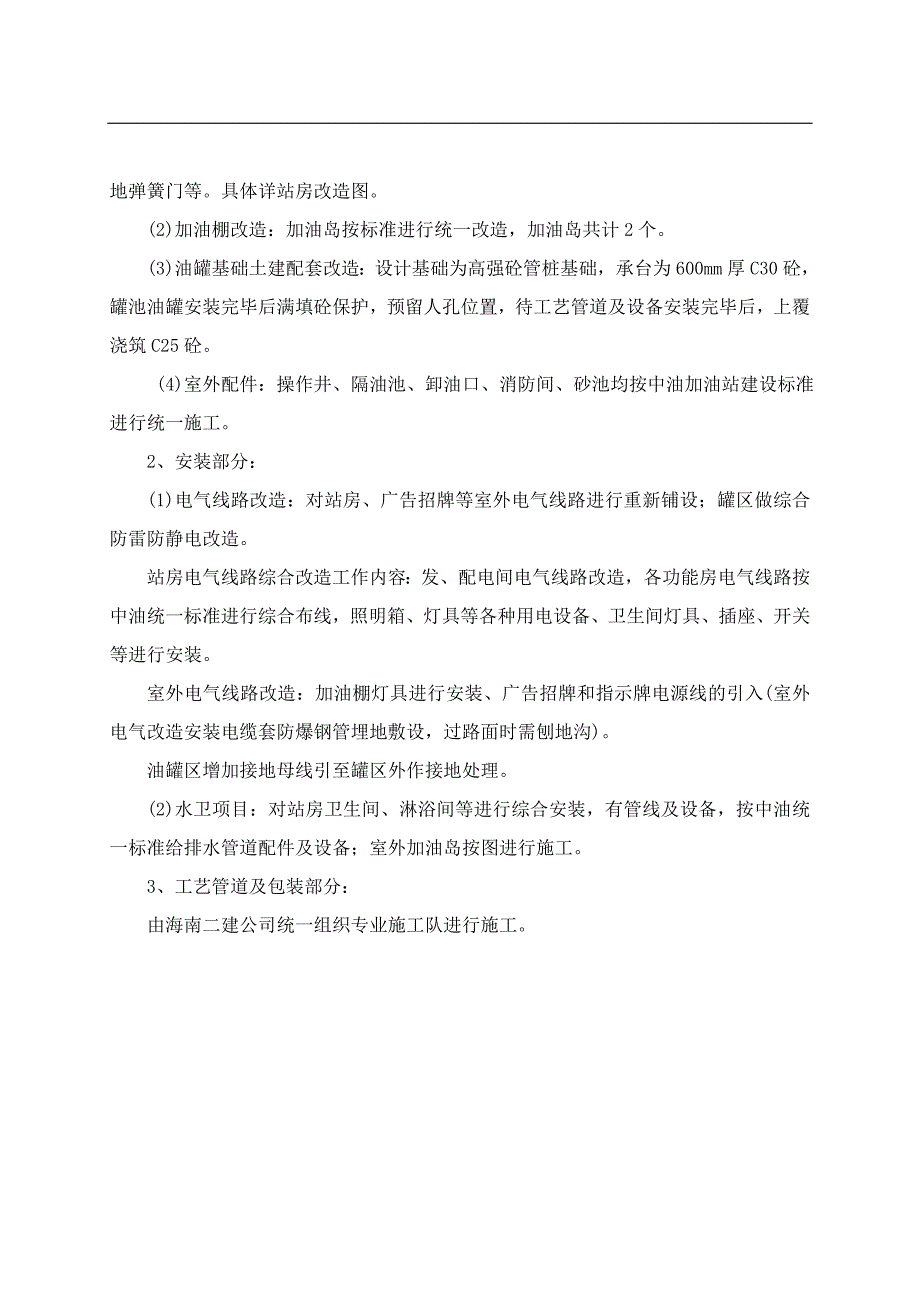 地弹簧门等。具体详站房改造图。

(2)加油棚改造：加油岛按标准进行统一改造，加油岛共计 2 个。

(3)油罐基础土建配套改造：设计基础为高强砼管桩基础，承台为 600mm 厚 C30 砼，罐池油罐安装完毕后满填砼保护，预留人孔位置，待工艺管道及设备安装完毕后，上覆浇筑 C25 砼。

(4)室外配件：操作井、隔油池、卸油口、消防间、砂池均按中油加油站建设标准进行统一施工。

2、安装部分：

(1)电气线路改造：对站房、广告招牌等室外电气线路进行重新铺设；罐区做综合防雷防静电改造。

站房电气线路综合改造工作内容：发、配电间电气线路改造，各功能房电气线路按中油统一标准进行综合布线，照明箱、灯具等各种用电设备、卫生间灯具、插座、开关等进行安装。

室外电气线路改造：加油棚灯具进行安装、广告招牌和指示牌电源线的引入(室外电气改造安装电缆套防爆钢管埋地敷设，过路面时需刨地沟)。

油罐区增加接地母线引至罐区外作接地处理。

(2)水卫项目：对站房卫生间、淋浴间等进行综合安装，有管线及设备，按中油统一标准给排水管道配件及设备；室外加油岛按图进行施工。

3、工艺管道及包装部分：

由海南二建公司统一组织专业施工队进行施工。